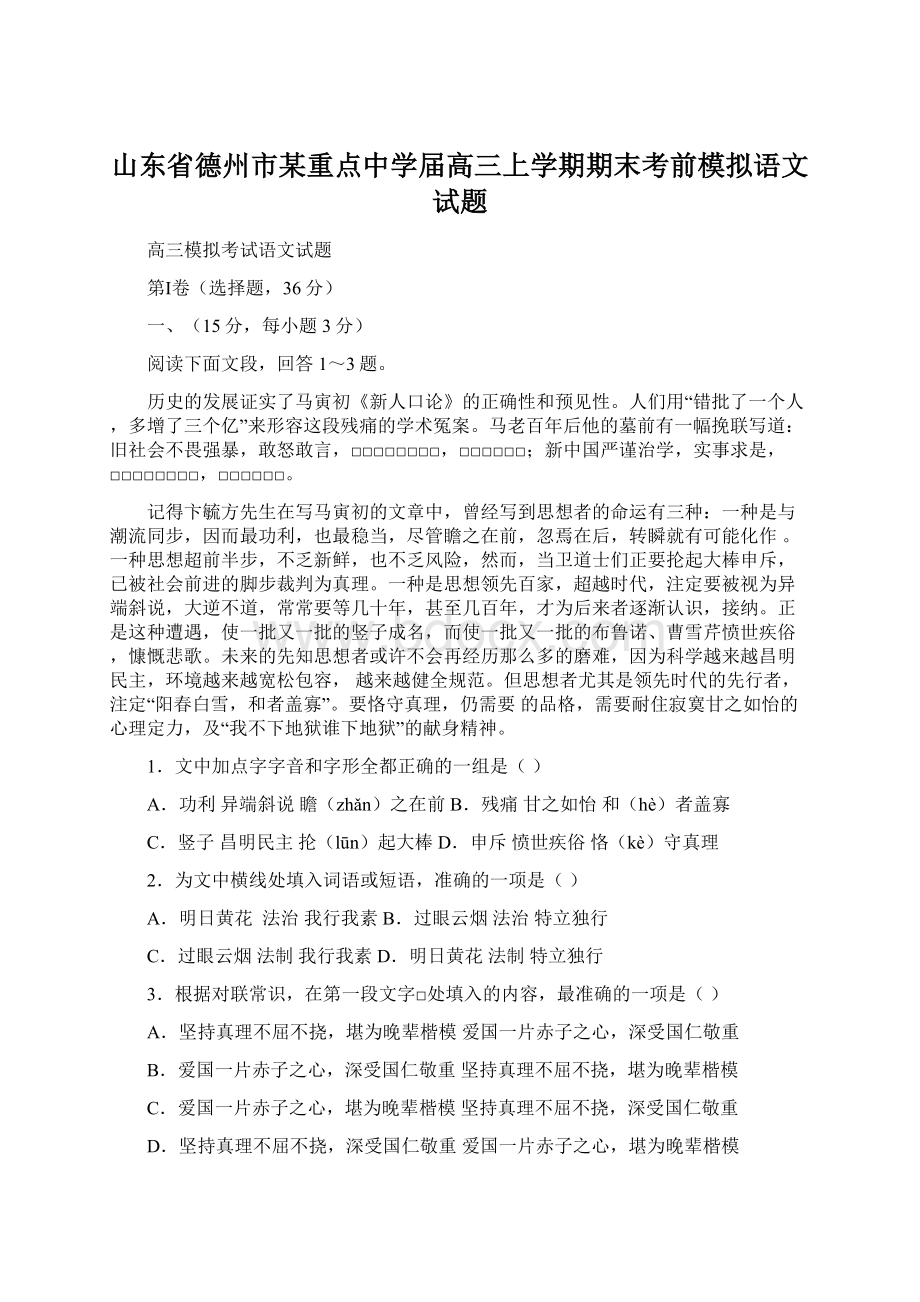 山东省德州市某重点中学届高三上学期期末考前模拟语文试题

高三模拟考试语文试题

第Ⅰ卷（选择题，36 分）

一、（15 分，每小题 3 分）

阅读下面文段，回答 1～3 题。

历史的发展证实了马寅初《新人口论》的正确性和预见性。人们用“错批了一个人，多增了三个亿”来形容这段残痛的学术冤案。马老百年后他的墓前有一幅挽联写道：旧社会不畏强暴，敢怒敢言，□□□□□□□□，□□□□□□；新中国严谨治学，实事求是，□□□□□□□□，□□□□□□。

记得卞毓方先生在写马寅初的文章中，曾经写到思想者的命运有三种：一种是与潮流同步，因而最功利，也最稳当，尽管瞻之在前，忽焉在后，转瞬就有可能化作 。一种思想超前半步，不乏新鲜，也不乏风险，然而，当卫道士们正要抡起大棒申斥，已被社会前进的脚步裁判为真理。一种是思想领先百家，超越时代，注定要被视为异端斜说，大逆不道，常常要等几十年，甚至几百年，才为后来者逐渐认识，接纳。正是这种遭遇，使一批又一批的竖子成名，而使一批又一批的布鲁诺、曹雪芹愤世疾俗，慷慨悲歌。未来的先知思想者或许不会再经历那么多的磨难，因为科学越来越昌明民主，环境越来越宽松包容， 越来越健全规范。但思想者尤其是领先时代的先行者，注定“阳春白雪，和者盖寡”。要恪守真理，仍需要 的品格，需要耐住寂寞甘之如怡的心理定力，及“我不下地狱谁下地狱”的献身精神。

1．文中加点字字音和字形全都正确的一组是（ ）

A．功利 异端斜说 瞻（zhǎn）之在前 B．残痛 甘之如怡 和（hè）者盖寡

C．竖子 昌明民主 抡（lūn）起大棒 D．申斥 愤世疾俗 恪（kè）守真理

2．为文中横线处填入词语或短语，准确的一项是（ ）

A．明日黄花 法治 我行我素 B．过眼云烟 法治 特立独行

C．过眼云烟 法制 我行我素 D．明日黄花 法制 特立独行

3．根据对联常识，在第一段文字□处填入的内容，最准确的一项是（ ）

A．坚持真理不屈不挠，堪为晚辈楷模 爱国一片赤子之心，深受国仁敬重

B．爱国一片赤子之心，深受国仁敬重 坚持真理不屈不挠，堪为晚辈楷模

C．爱国一片赤子之心，堪为晚辈楷模 坚持真理不屈不挠，深受国仁敬重

D．坚持真理不屈不挠，深受国仁敬重 爱国一片赤子之心，堪为晚辈楷模